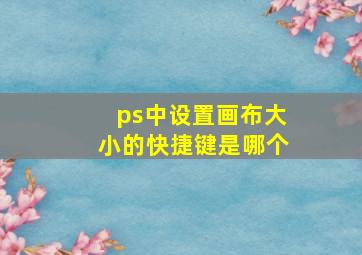 ps中设置画布大小的快捷键是哪个